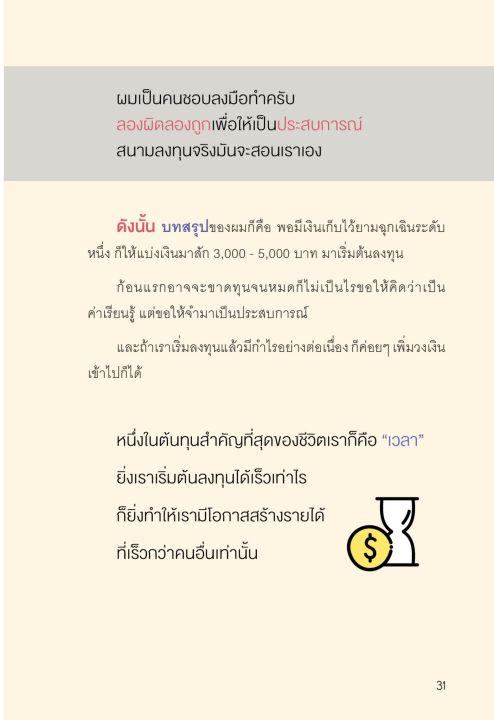 ผมเป็นคนชอบลงมือทำครับ
ลองผิดลองถูกเพื่อให้เป็นประสบการณ์
สนามลงทุนจริงมันจะสอนเราเอง

ดังนั้น บทสรุปของผมก็คือ พอมีเงินเก็บไว้ยามฉุกเฉินระดับหนึ่ง ก็ให้แบ่งเงินมาสัก 3,000 - 5,000 บาท มาเริ่มต้นลงทุน

ก้อนแรกอาจจะขาดทุนจนหมดก็ไม่เป็นไรขอให้คิดว่าเป็นค่าเรียนรู้ แต่ขอให้จำมาเป็นประสบการณ์

และถ้าเราเริ่มลงทุนแล้วมีกำไรอย่างต่อเนื่อง ก็ค่อยๆ เพิ่มวงเงินเข้าไปก็ได้

หนึ่งในต้นทุนสำคัญที่สุดของชีวิตเราก็คือ "เวลา"
ยิ่งเราเริ่มต้นลงทุนได้เร็วเท่าไร
ก็ยิ่งทำให้เรามีโอกาสสร้างรายได้
ที่เร็วกว่าคนอื่นเท่านั้น

$

31